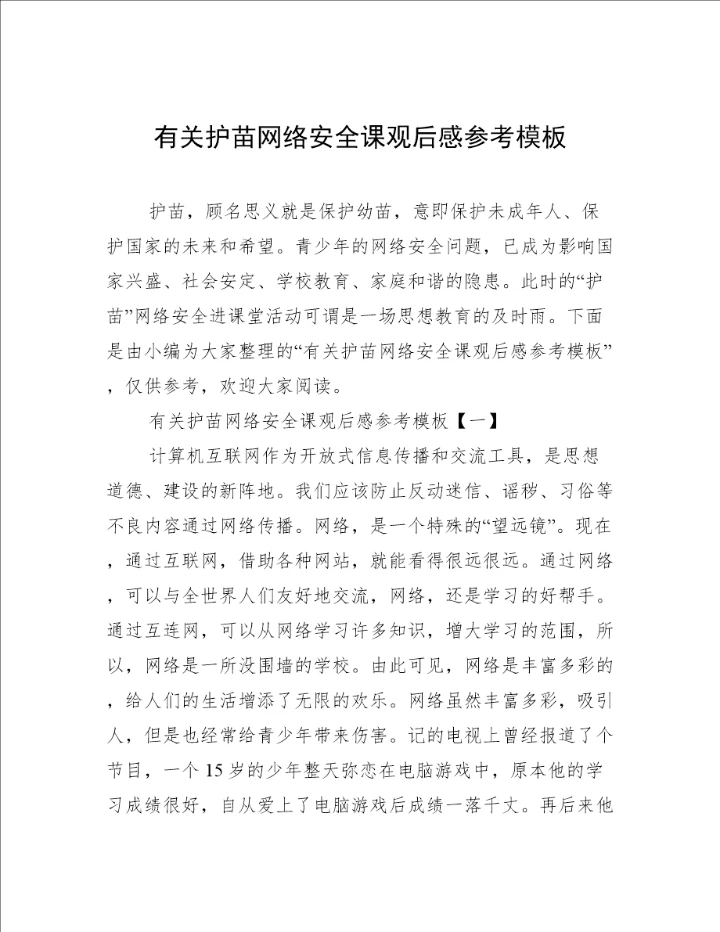 有关护苗网络安全课观后感参考模板

护苗，顾名思义就是保护幼苗，意即保护未成年人、保护国家的未来和希望。青少年的网络安全问题，已成为影响国家兴盛、社会安定、学校教育、家庭和谐的隐患。此时的“护苗”网络安全进课堂活动可谓是一场思想教育的及时雨。下面是由小编为大家整理的“有关护苗网络安全课观后感参考模板”，仅供参考，欢迎大家阅读。

有关护苗网络安全课观后感参考模板【一】

计算机互联网作为开放式信息传播和交流工具，是思想道德、建设的新阵地。我们应该防止反动迷信、谣秽、习俗等不良内容通过网络传播。网络，是一个特殊的“望远镜”。现在，通过互联网，借助各种网站，就能看得很远很远。通过网络，可以与全世界人们友好地交流，网络，还是学习的好帮手。通过互连网，可以从网络学习许多知识，增大学习的范围，所以，网络是一所没围墙的学校。由此可见，网络是丰富多彩的，给人们的生活增添了无限的欢乐。网络虽然丰富多彩，吸引人，但是也经常给青少年带来伤害。记的电视上曾经报道了个节目，一个15岁的少年整天弥恋在电脑游戏中，原本他的学习成绩很好，自从爱上了电脑游戏后成绩一落千丈。再后来他